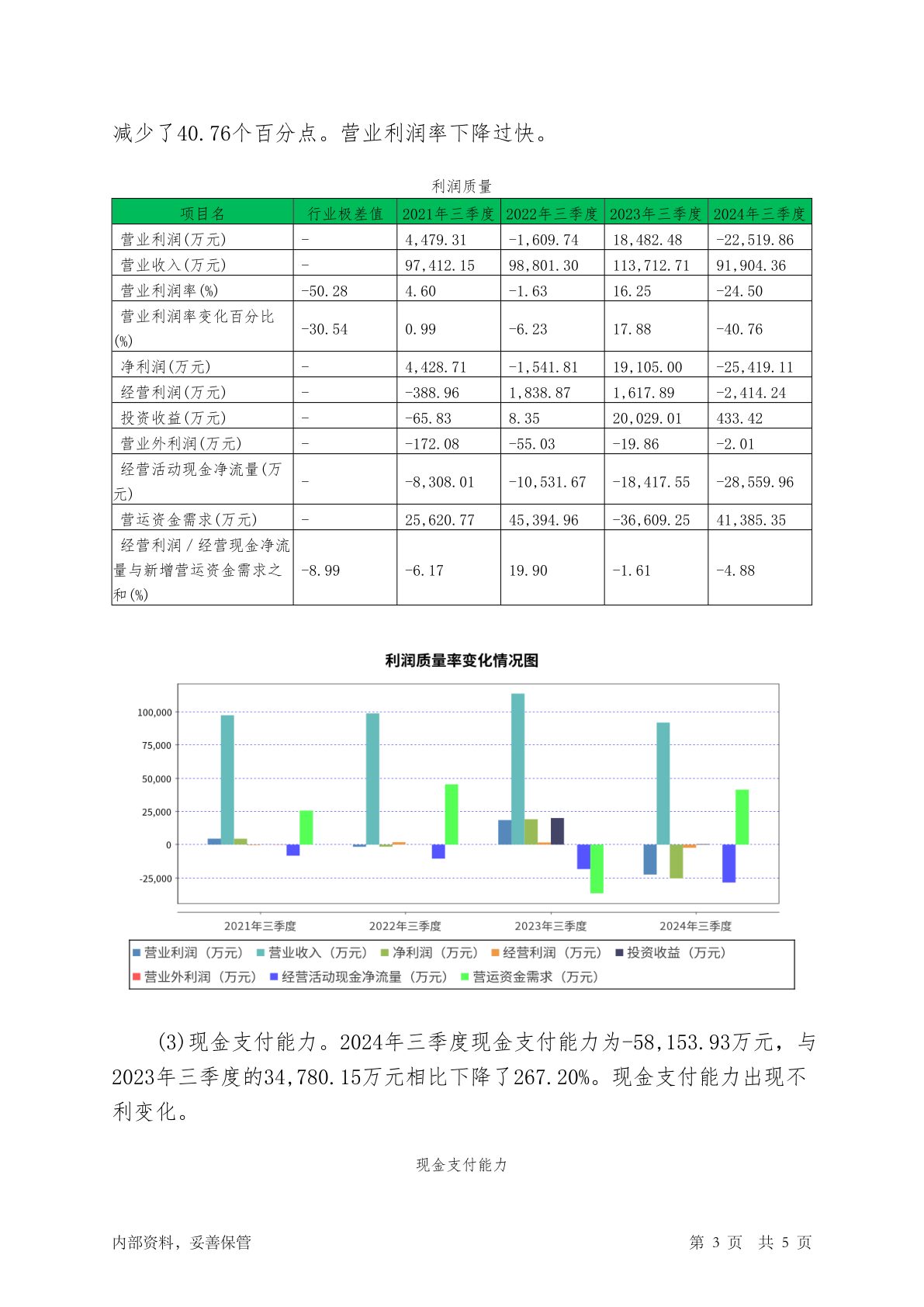 减少了40.76个百分点。营业利润率下降过快。

利润质量

| 项目名 | 行业极差值 | 2021年三季度 | 2022年三季度 | 2023年三季度 | 2024年三季度 |
|---|---|---|---|---|---|
| 营业利润(万元) | - | 4,479.31 | -1,609.74 | 18,482.48 | -22,519.86 |
| 营业收入(万元) | - | 97,412.15 | 98,801.30 | 113,712.71 | 91,904.36 |
| 营业利润率(%) | -50.28 | 4.60 | -1.63 | 16.25 | -24.50 |
| 营业利润率变化百分比(%) | -30.54 | 0.99 | -6.23 | 17.88 | -40.76 |
| 净利润(万元) | - | 4,428.71 | -1,541.81 | 19,105.00 | -25,419.11 |
| 经营利润(万元) | - | -388.96 | 1,838.87 | 1,617.89 | -2,414.24 |
| 投资收益(万元) | - | -65.83 | 8.35 | 20,029.01 | 433.42 |
| 营业外利润(万元) | - | -172.08 | -55.03 | -19.86 | -2.01 |
| 经营活动现金净流量(万元) | - | -8,308.01 | -10,531.67 | -18,417.55 | -28,559.96 |
| 营运资金需求(万元) | - | 25,620.77 | 45,394.96 | -36,609.25 | 41,385.35 |
| 经营利润/经营现金净流量与新增营运资金需求之和(%) | -8.99 | -6.17 | 19.90 | -1.61 | -4.88 |

利润质量率变化情况图

100,000
75,000
50,000
25,000
0
-25,000

2021年三季度 2022年三季度 2023年三季度 2024年三季度

营业利润（万元） 营业收入（万元） 净利润（万元） 经营利润（万元） 投资收益（万元） 营业外利润（万元） 经营活动现金净流量（万元） 营运资金需求（万元）

(3)现金支付能力。2024年三季度现金支付能力为-58,153.93万元，与2023年三季度的34,780.15万元相比下降了267.20%。现金支付能力出现不利变化。

现金支付能力

内部资料，妥善保管　　第 3 页 共 5 页